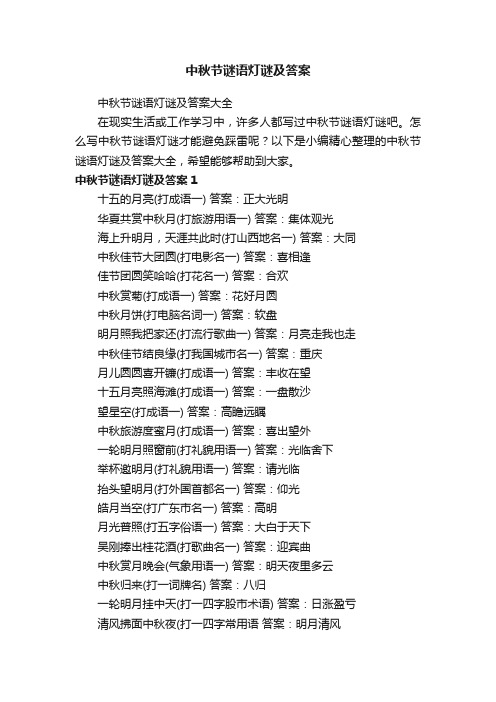 中秋节谜语灯谜及答案

中秋节谜语灯谜及答案大全

在现实生活或工作学习中，许多人都写过中秋节谜语灯谜吧。怎么写中秋节谜语灯谜才能避免踩雷呢？以下是小编精心整理的中秋节谜语灯谜及答案大全，希望能够帮助到大家。

中秋节谜语灯谜及答案 1

十五的月亮(打成语一) 答案：正大光明

华夏共赏中秋月(打旅游用语一) 答案：集体观光

海上升明月，天涯共此时(打山西地名一) 答案：大同

中秋佳节大团圆(打电影名一) 答案：喜相逢

佳节团圆笑哈哈(打花名一) 答案：合欢

中秋赏菊(打成语一) 答案：花好月圆

中秋月饼(打电脑名词一) 答案：软盘

明月照我把家还(打流行歌曲一) 答案：月亮走我也走

中秋佳节结良缘(打我国城市名一) 答案：重庆

月儿圆圆喜开镰(打成语一) 答案：丰收在望

十五月亮照海滩(打成语一) 答案：一盘散沙

望星空(打成语一) 答案：高瞻远瞩

中秋旅游度蜜月(打成语一) 答案：喜出望外

一轮明月照窗前(打礼貌用语一) 答案：光临舍下

举杯邀明月(打礼貌用语一) 答案：请光临

抬头望明月(打外国首都名一) 答案：仰光

皓月当空(打广东市名一) 答案：高明

月光普照(打五字俗语一) 答案：大白于天下

吴刚捧出桂花酒(打歌曲名一) 答案：迎宾曲

中秋赏月晚会(气象用语一) 答案：明天夜里多云

中秋归来(打一词牌名) 答案：八归

一轮明月挂中天(打一四字股市术语) 答案：日涨盈亏

清风拂面中秋夜(打一四字常用语 答案：明月清风